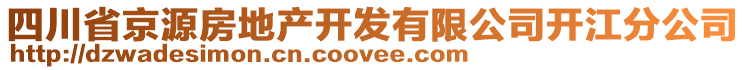 四川省京源房地产开发有限公司开江分公司
http://dzwadesimon.cn.coovee.com